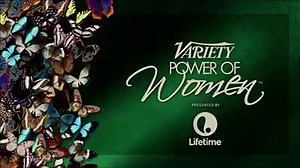 VARIETY
POWER OF
Women™

PRESENTED BY

Lifetime